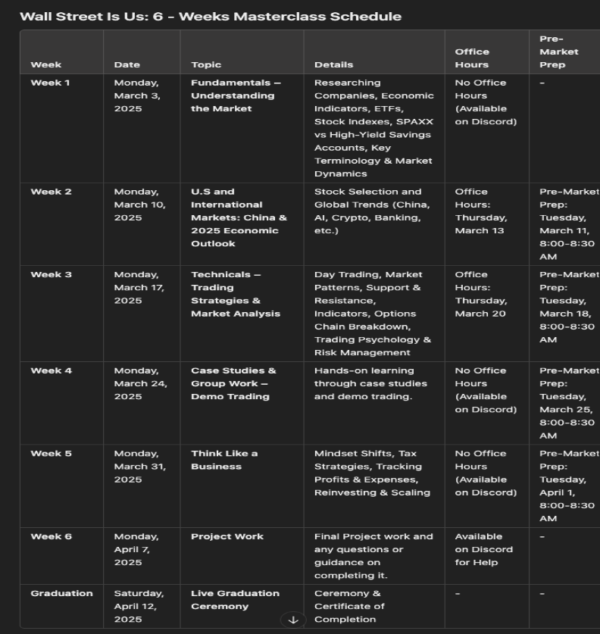 Wall Street Is Us: 6 - Weeks Masterclass Schedule

| Week | Date | Topic | Details | Office Hours | Pre-Market Prep |
|---|---|---|---|---|---|
| Week 1 | Monday, March 3, 2025 | Fundamentals – Understanding the Market | Researching Companies, Economic Indicators, ETFs, Stock Indexes, SPAXX vs High-Yield Savings Accounts, Key Terminology & Market Dynamics | No Office Hours (Available on Discord) | - |
| Week 2 | Monday, March 10, 2025 | U.S and International Markets: China & 2025 Economic Outlook | Stock Selection and Global Trends (China, AI, Crypto, Banking, etc.) | Office Hours: Thursday, March 13 | Pre-Market Prep: Tuesday, March 11, 8:00-8:30 AM |
| Week 3 | Monday, March 17, 2025 | Technicals – Trading Strategies & Market Analysis | Day Trading, Market Patterns, Support & Resistance, Indicators, Options Chain Breakdown, Trading Psychology & Risk Management | Office Hours: Thursday, March 20 | Pre-Market Prep: Tuesday, March 18, 8:00-8:30 AM |
| Week 4 | Monday, March 24, 2025 | Case Studies & Group Work – Demo Trading | Hands-on learning through case studies and demo trading. | No Office Hours (Available on Discord) | Pre-Market Prep: Tuesday, March 25, 8:00-8:30 AM |
| Week 5 | Monday, March 31, 2025 | Think Like a Business | Mindset Shifts, Tax Strategies, Tracking Profits & Expenses, Reinvesting & Scaling | No Office Hours (Available on Discord) | Pre-Market Prep: Tuesday, April 1, 8:00-8:30 AM |
| Week 6 | Monday, April 7, 2025 | Project Work | Final Project work and any questions or guidance on completing it. | Available on Discord for Help | - |
| Graduation | Saturday, April 12, 2025 | Live Graduation Ceremony | Ceremony & Certificate of Completion | - | - |